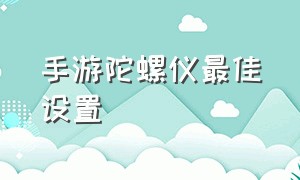 手游陀螺仪最佳设置